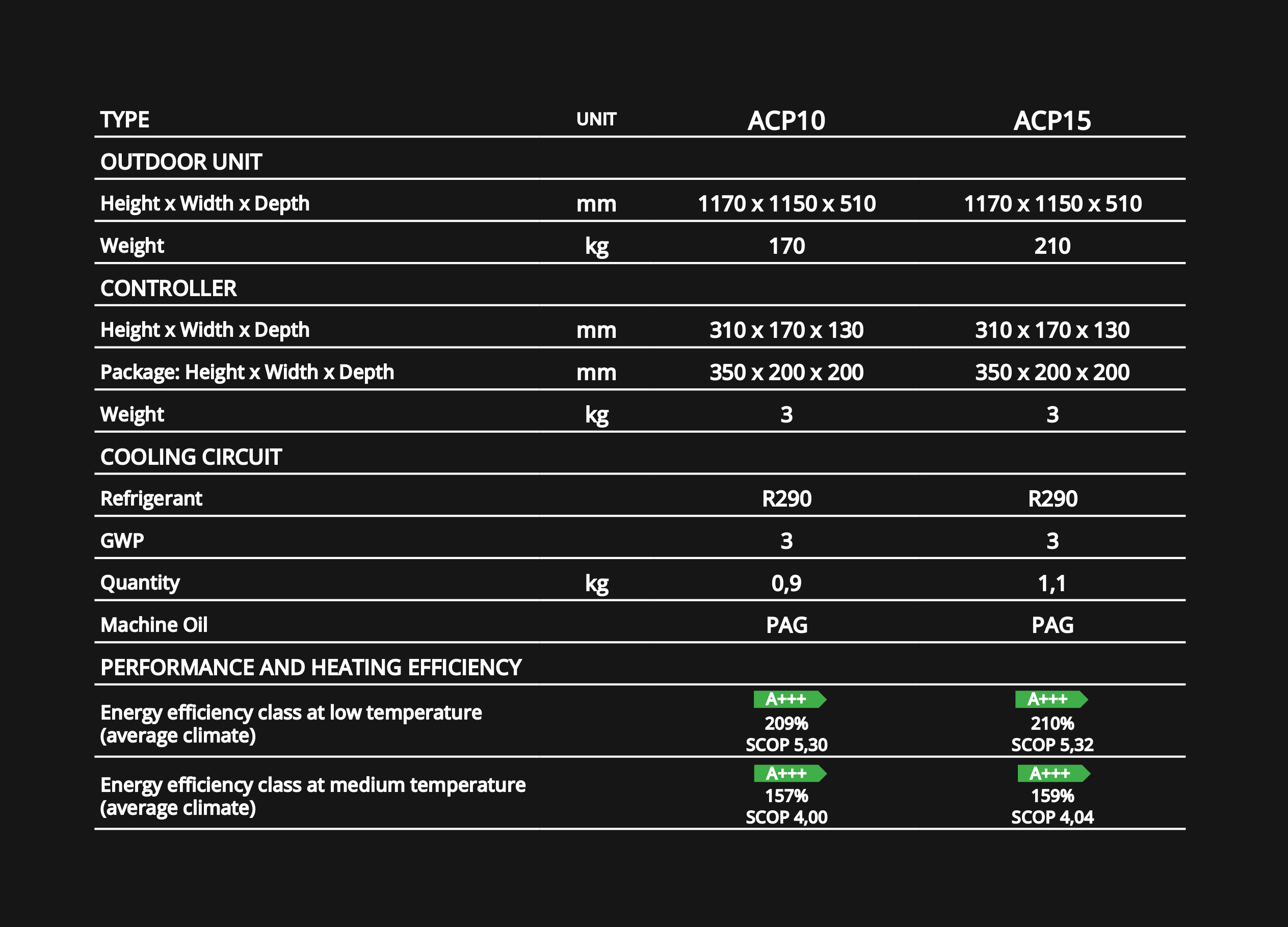 | TYPE | UNIT | ACP10 | ACP15 |
|---|---|---|---|
| OUTDOOR UNIT | | | |
| Height x Width x Depth | mm | 1170 x 1150 x 510 | 1170 x 1150 x 510 |
| Weight | kg | 170 | 210 |
| CONTROLLER | | | |
| Height x Width x Depth | mm | 310 x 170 x 130 | 310 x 170 x 130 |
| Package: Height x Width x Depth | mm | 350 x 200 x 200 | 350 x 200 x 200 |
| Weight | kg | 3 | 3 |
| COOLING CIRCUIT | | | |
| Refrigerant | | R290 | R290 |
| GWP | | 3 | 3 |
| Quantity | kg | 0,9 | 1,1 |
| Machine Oil | | PAG | PAG |
| PERFORMANCE AND HEATING EFFICIENCY | | | |
| Energy efficiency class at low temperature (average climate) | | A+++ 209% SCOP 5,30 | A+++ 210% SCOP 5,32 |
| Energy efficiency class at medium temperature (average climate) | | A+++ 157% SCOP 4,00 | A+++ 159% SCOP 4,04 |